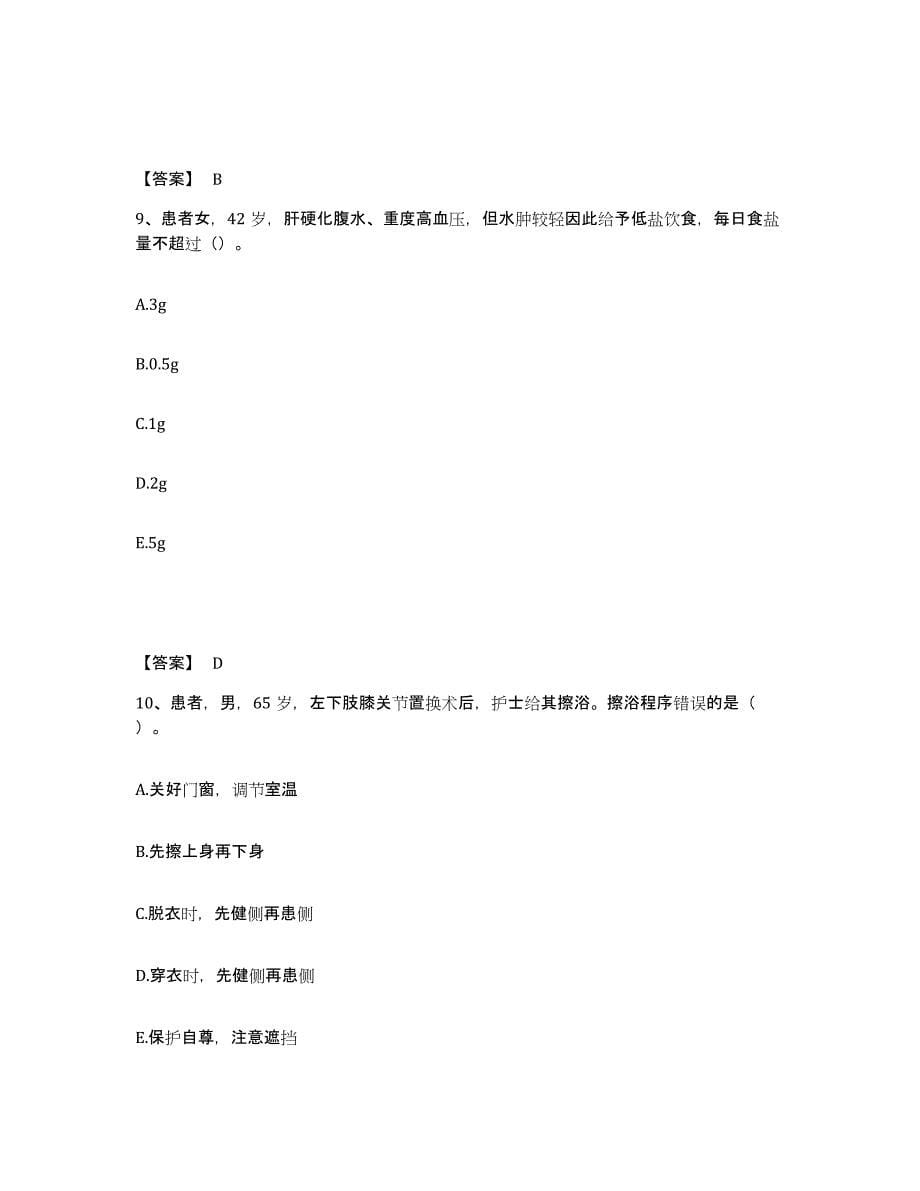 【答案】 B

9、患者女，42 岁，肝硬化腹水、重度高血压，但水肿较轻因此给予低盐饮食，每日食盐量不超过（）。

A.3g

B.0.5g

C.1g

D.2g

E.5g

【答案】 D

10、患者，男，65 岁，左下肢膝关节置换术后，护士给其擦浴。擦浴程序错误的是（ ）。

A.关好门窗，调节室温

B.先擦上身再下身

C.脱衣时，先健侧再患侧

D.穿衣时，先健侧再患侧

E.保护自尊，注意遮挡